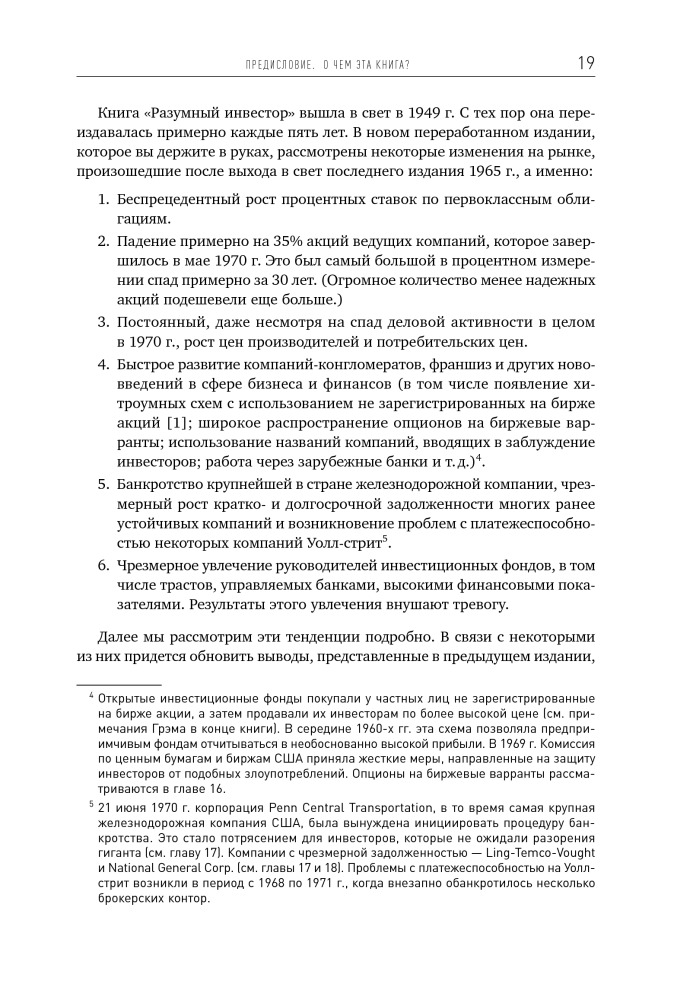 ПРЕДИСЛОВИЕ. О ЧЕМ ЭТА КНИГА? 19

Книга «Разумный инвестор» вышла в свет в 1949 г. С тех пор она переиздавалась примерно каждые пять лет. В новом переработанном издании, которое вы держите в руках, рассмотрены некоторые изменения на рынке, произошедшие после выхода в свет последнего издания 1965 г., а именно:

1. Беспрецедентный рост процентных ставок по первоклассным облигациям.
2. Падение примерно на 35% акций ведущих компаний, которое завершилось в мае 1970 г. Это был самый большой в процентном измерении спад примерно за 30 лет. (Огромное количество менее надежных акций подешевели еще больше.)
3. Постоянный, даже несмотря на спад деловой активности в целом в 1970 г., рост цен производителей и потребительских цен.
4. Быстрое развитие компаний-конгломератов, франшиз и других нововведений в сфере бизнеса и финансов (в том числе появление хитроумных схем с использованием не зарегистрированных на бирже акций [1]; широкое распространение опционов на биржевые варранты; использование названий компаний, вводящих в заблуждение инвесторов; работа через зарубежные банки и т. д.)$^4$.
5. Банкротство крупнейшей в стране железнодорожной компании, чрезмерный рост кратко- и долгосрочной задолженности многих ранее устойчивых компаний и возникновение проблем с платежеспособностью некоторых компаний Уолл-стрит$^5$.
6. Чрезмерное увлечение руководителей инвестиционных фондов, в том числе трастов, управляемых банками, высокими финансовыми показателями. Результаты этого увлечения внушают тревогу.

Далее мы рассмотрим эти тенденции подробно. В связи с некоторыми из них придется обновить выводы, представленные в предыдущем издании,

$^4$ Открытые инвестиционные фонды покупали у частных лиц не зарегистрированные на бирже акции, а затем продавали их инвесторам по более высокой цене (см. примечания Грэма в конце книги). В середине 1960-х гг. эта схема позволяла предприимчивым фондам отчитываться в необоснованно высокой прибыли. В 1969 г. Комиссия по ценным бумагам и биржам США приняла жесткие меры, направленные на защиту инвесторов от подобных злоупотреблений. Опционы на биржевые варранты рассматриваются в главе 16.

$^5$ 21 июня 1970 г. корпорация Penn Central Transportation, в то время самая крупная железнодорожная компания США, была вынуждена инициировать процедуру банкротства. Это стало потрясением для инвесторов, которые не ожидали разорения гиганта (см. главу 17). Компании с чрезмерной задолженностью — Ling-Temco-Vought и National General Corp. (см. главы 17 и 18). Проблемы с платежеспособностью на Уолл-стрит возникли в период с 1968 по 1971 г., когда внезапно обанкротилось несколько брокерских контор.